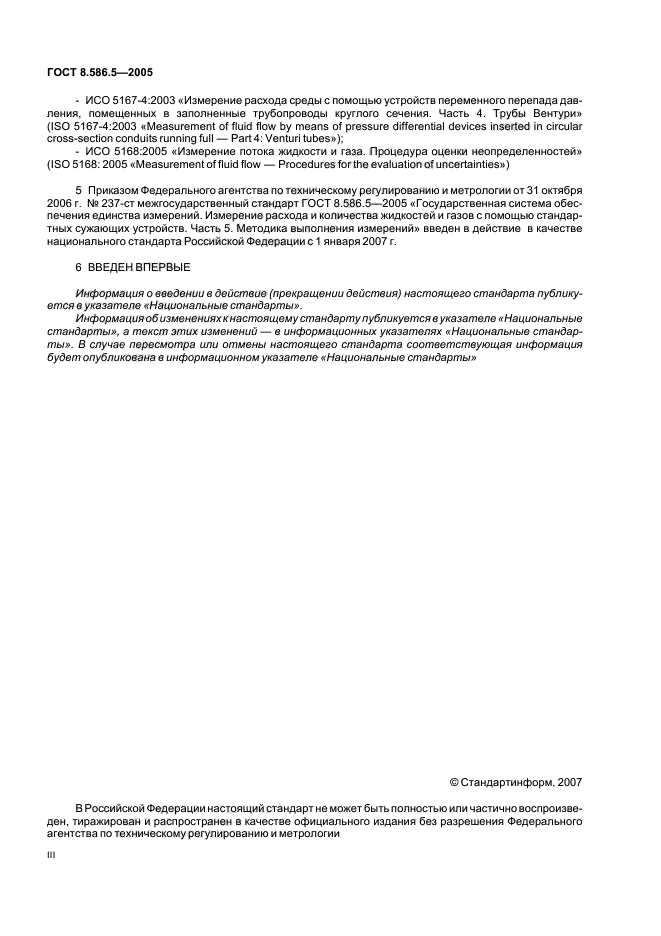 ГОСТ 8.586.5—2005

- ИСО 5167-4:2003 «Измерение расхода среды с помощью устройств переменного перепада давления, помещенных в заполненные трубопроводы круглого сечения. Часть 4. Трубы Вентури» (ISO 5167-4:2003 «Measurement of fluid flow by means of pressure differential devices inserted in circular cross-section conduits running full — Part 4: Venturi tubes»);

- ИСО 5168:2005 «Измерение потока жидкости и газа. Процедура оценки неопределенностей» (ISO 5168: 2005 «Measurement of fluid flow — Procedures for the evaluation of uncertainties»)

5 Приказом Федерального агентства по техническому регулированию и метрологии от 31 октября 2006 г. № 237-ст межгосударственный стандарт ГОСТ 8.586.5—2005 «Государственная система обеспечения единства измерений. Измерение расхода и количества жидкостей и газов с помощью стандартных сужающих устройств. Часть 5. Методика выполнения измерений» введен в действие в качестве национального стандарта Российской Федерации с 1 января 2007 г.

6 ВВЕДЕН ВПЕРВЫЕ

Информация о введении в действие (прекращении действия) настоящего стандарта публикуется в указателе «Национальные стандарты».

Информация об изменениях к настоящему стандарту публикуется в указателе «Национальные стандарты», а текст этих изменений — в информационных указателях «Национальные стандарты». В случае пересмотра или отмены настоящего стандарта соответствующая информация будет опубликована в информационном указателе «Национальные стандарты»

© Стандартинформ, 2007

В Российской Федерации настоящий стандарт не может быть полностью или частично воспроизведен, тиражирован и распространен в качестве официального издания без разрешения Федерального агентства по техническому регулированию и метрологии

III